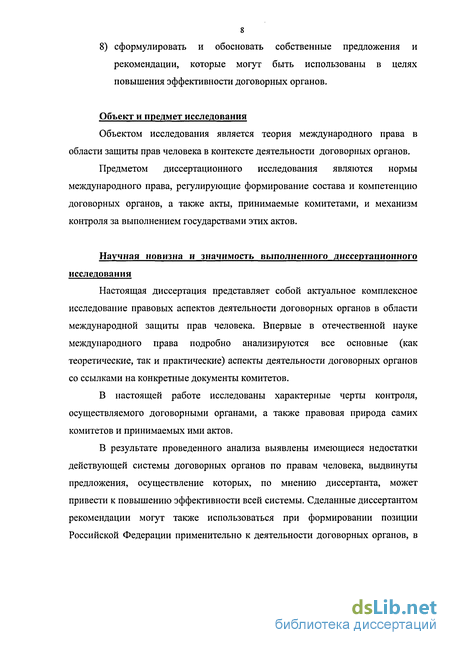 8

8) сформулировать и обосновать собственные предложения и рекомендации, которые могут быть использованы в целях повышения эффективности договорных органов.

Объект и предмет исследования

Объектом исследования является теория международного права в области защиты прав человека в контексте деятельности договорных органов.

Предметом диссертационного исследования являются нормы международного права, регулирующие формирование состава и компетенцию договорных органов, а также акты, принимаемые комитетами, и механизм контроля за выполнением государствами этих актов.

Научная новизна и значимость выполненного диссертационного исследования

Настоящая диссертация представляет собой актуальное комплексное исследование правовых аспектов деятельности договорных органов в области международной защиты прав человека. Впервые в отечественной науке международного права подробно анализируются все основные (как теоретические, так и практические) аспекты деятельности договорных органов со ссылками на конкретные документы комитетов.

В настоящей работе исследованы характерные черты контроля, осуществляемого договорными органами, а также правовая природа самих комитетов и принимаемых ими актов.

В результате проведенного анализа выявлены имеющиеся недостатки действующей системы договорных органов по правам человека, выдвинуты предложения, осуществление которых, по мнению диссертанта, может привести к повышению эффективности всей системы. Сделанные диссертантом рекомендации могут также использоваться при формировании позиции Российской Федерации применительно к деятельности договорных органов, в

dsLib.net
библиотека диссертаций